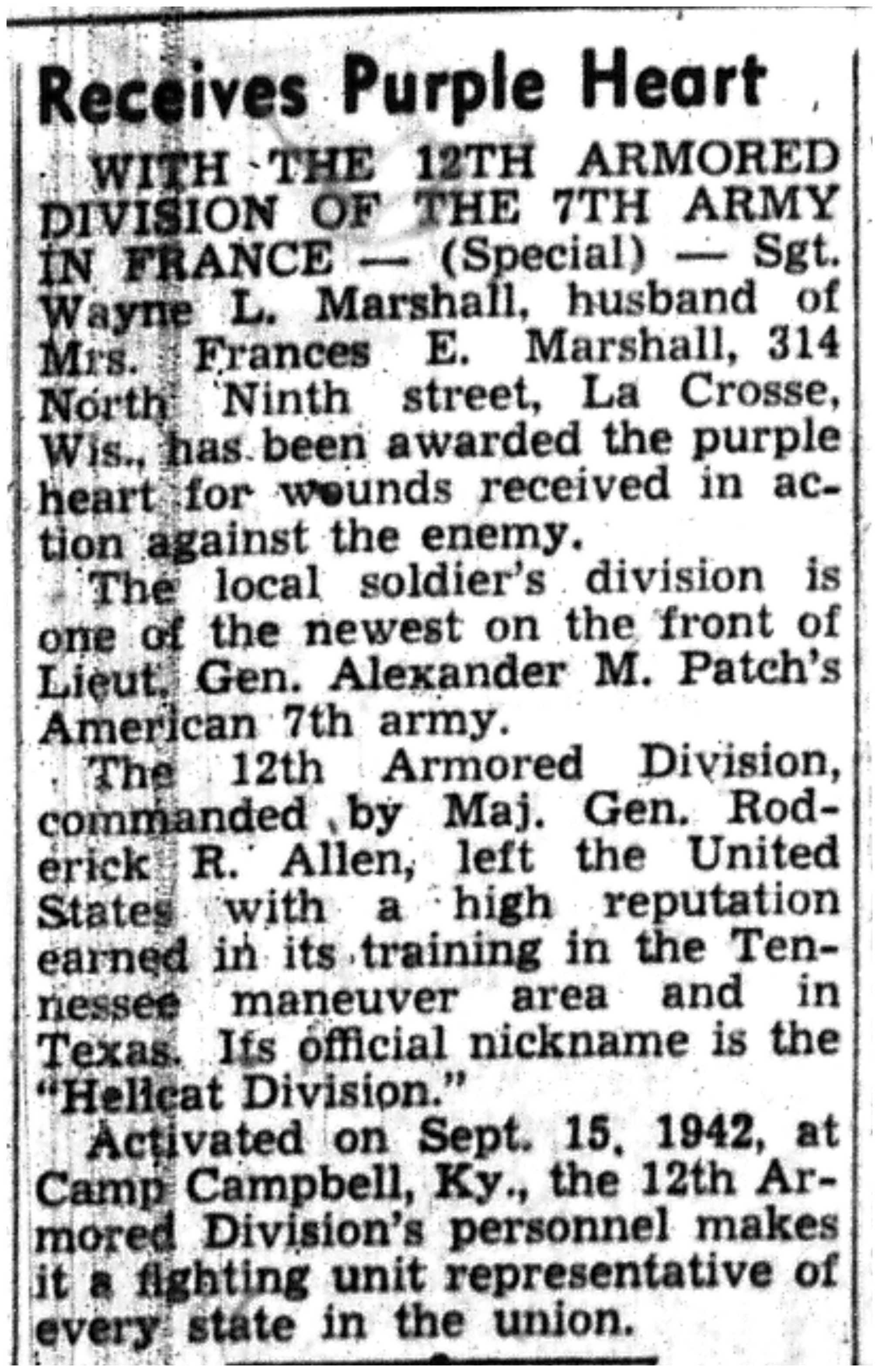 Receives Purple Heart

WITH THE 12TH ARMORED DIVISION OF THE 7TH ARMY IN FRANCE — (Special) — Sgt. Wayne L. Marshall, husband of Mrs. Frances E. Marshall, 314 North Ninth street, La Crosse, Wis., has been awarded the purple heart for wounds received in action against the enemy.

The local soldier's division is one of the newest on the front of Lieut. Gen. Alexander M. Patch's American 7th army.

The 12th Armored Division, commanded by Maj. Gen. Roderick R. Allen, left the United States with a high reputation earned in its training in the Tennessee maneuver area and in Texas. Its official nickname is the "Hellcat Division."

Activated on Sept. 15, 1942, at Camp Campbell, Ky., the 12th Armored Division's personnel makes it a fighting unit representative of every state in the union.